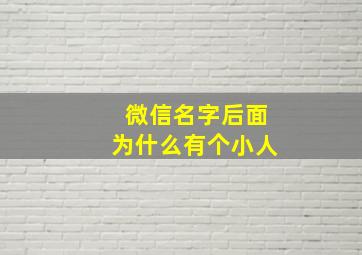 微信名字后面
为什么有个小人